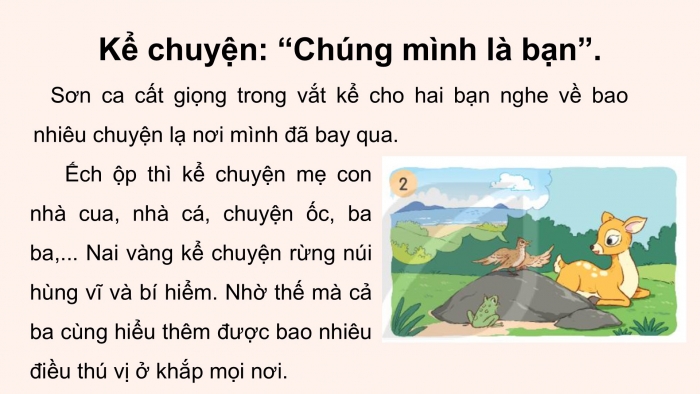 Kể chuyện: “Chúng mình là bạn”.

Sơn ca cất giọng trong vắt kể cho hai bạn nghe về bao nhiêu chuyện lạ nơi mình đã bay qua.

Ếch ộp thì kể chuyện mẹ con nhà cua, nhà cá, chuyện ốc, ba ba,... Nai vàng kể chuyện rừng núi hùng vĩ và bí hiểm. Nhờ thế mà cả ba cùng hiểu thêm được bao nhiêu điều thú vị ở khắp mọi nơi.

2